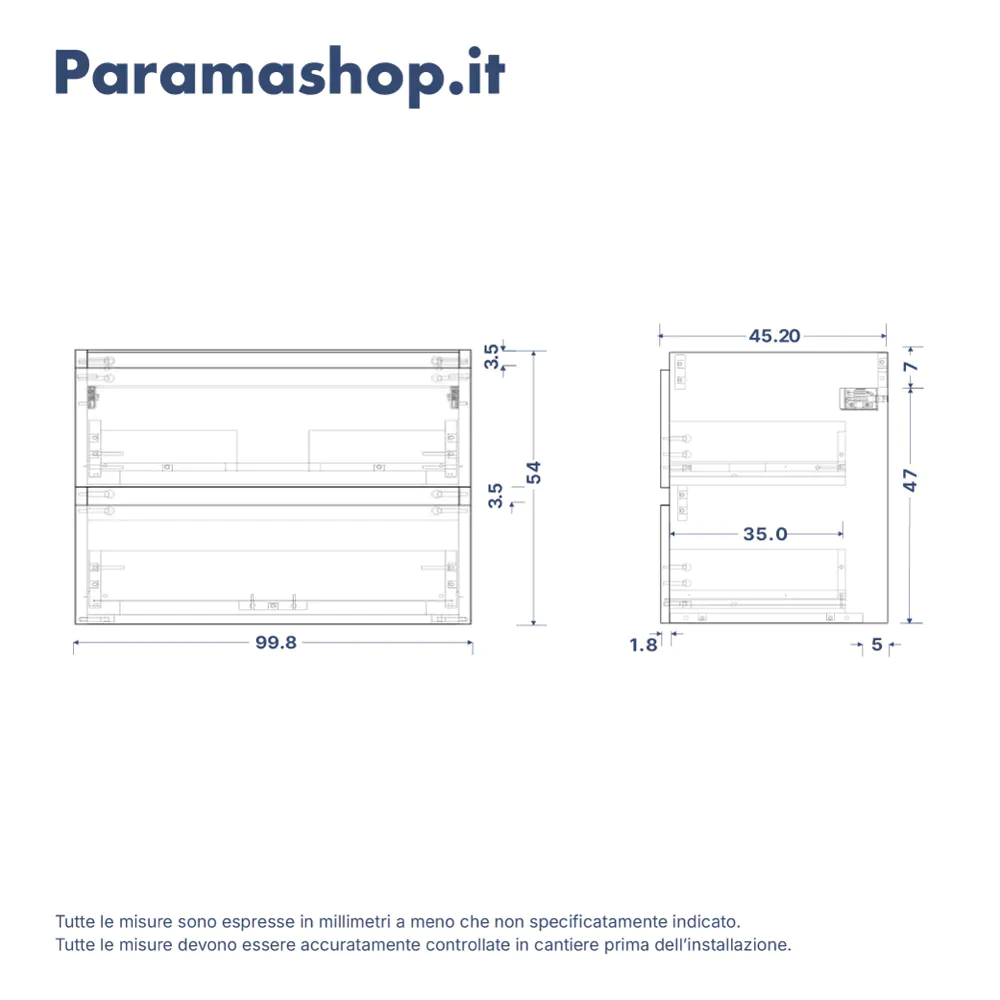 Paramashop.it

3.5
3.5
54
99.8

45.20
7
47
35.0
1.8
5

Tutte le misure sono espresse in millimetri a meno che non specificatamente indicato.
Tutte le misure devono essere accuratamente controllate in cantiere prima dell'installazione.